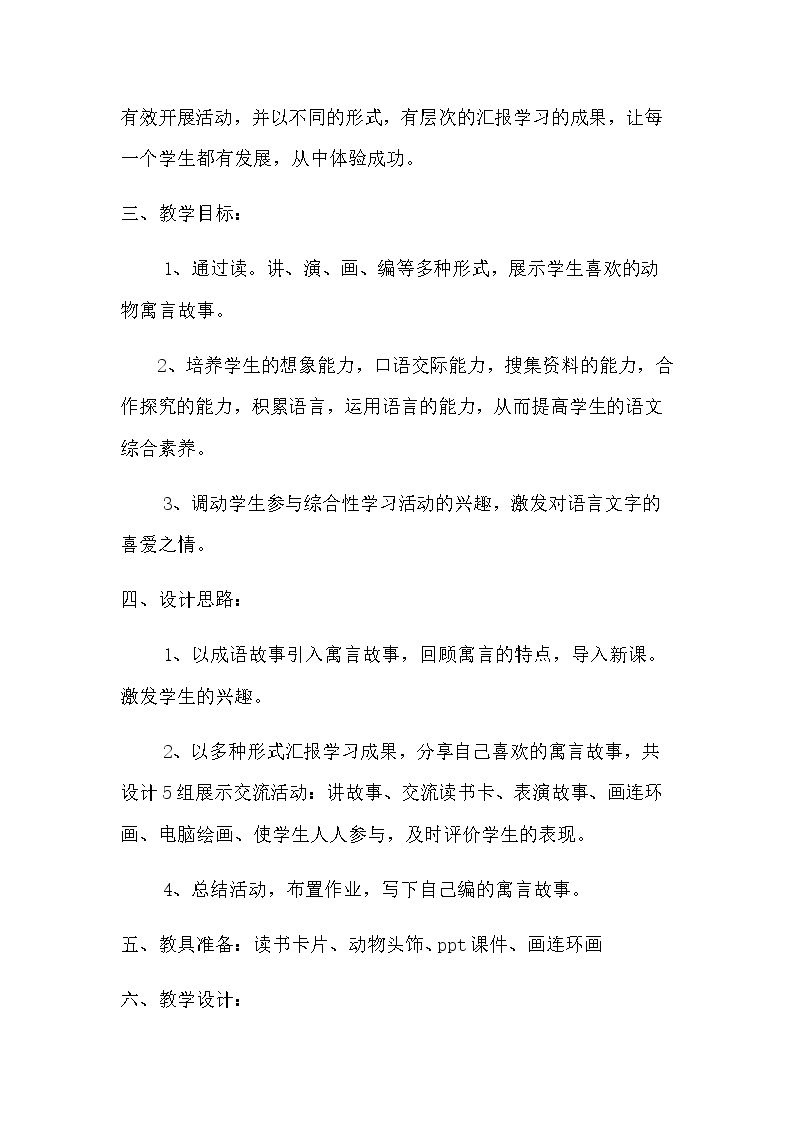 有效开展活动，并以不同的形式，有层次的汇报学习的成果，让每一个学生都有发展，从中体验成功。

三、教学目标：

1、通过读。讲、演、画、编等多种形式，展示学生喜欢的动物寓言故事。

2、培养学生的想象能力，口语交际能力，搜集资料的能力，合作探究的能力，积累语言，运用语言的能力，从而提高学生的语文综合素养。

3、调动学生参与综合性学习活动的兴趣，激发对语言文字的喜爱之情。

四、设计思路：

1、以成语故事引入寓言故事，回顾寓言的特点，导入新课。激发学生的兴趣。

2、以多种形式汇报学习成果，分享自己喜欢的寓言故事，共设计5组展示交流活动：讲故事、交流读书卡、表演故事、画连环画、电脑绘画、使学生人人参与，及时评价学生的表现。

4、总结活动，布置作业，写下自己编的寓言故事。

五、教具准备：读书卡片、动物头饰、ppt课件、画连环画

六、教学设计：